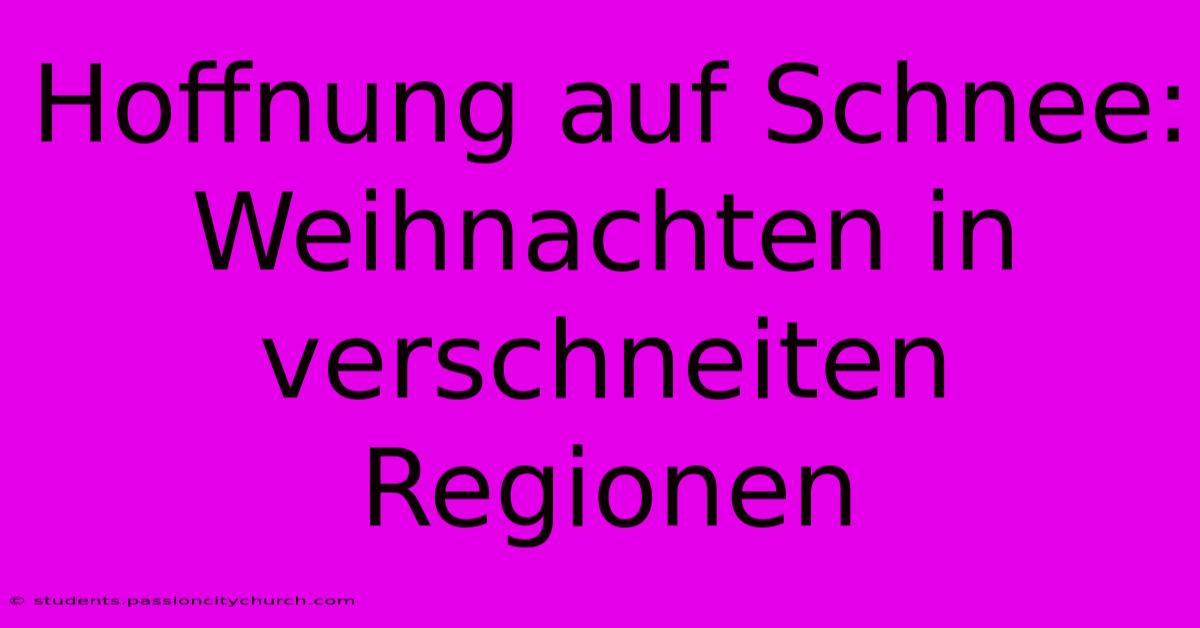 Hoffnung auf Schnee: Weihnachten in verschneiten Regionen

© students.passioncitychurch.com